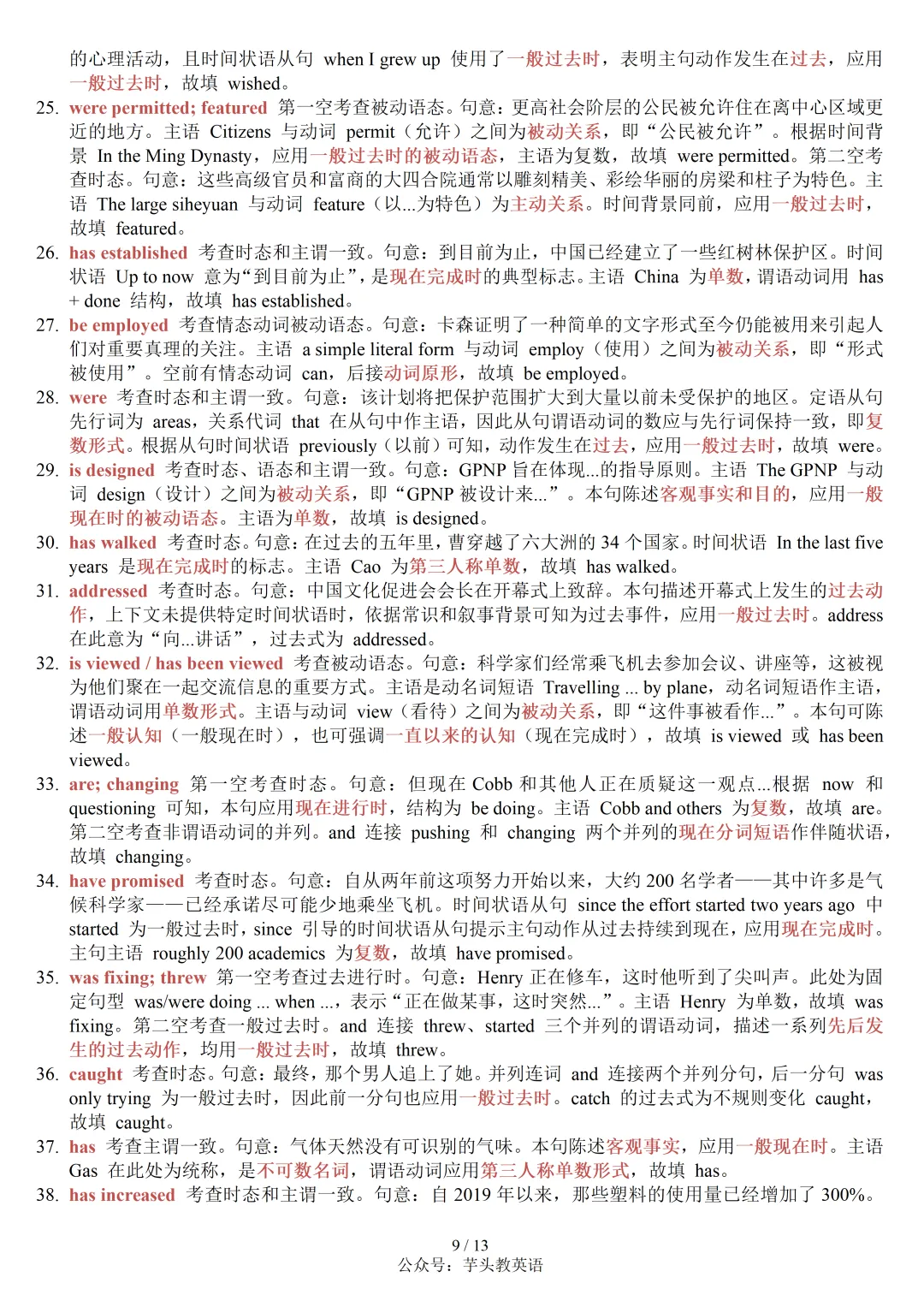 的心理活动，且时间状语从句 when I grew up 使用了一般过去时，表明主句动作发生在过去，应用一般过去时，故填 wished。

25. were permitted; featured 第一空考查被动语态。句意：更高社会阶层的公民被允许住在离中心区域更近的地方。主语 Citizens 与动词 permit（允许）之间为被动关系，即“公民被允许”。根据时间背景 In the Ming Dynasty，应用一般过去时的被动语态，主语为复数，故填 were permitted。第二空考查时态。句意：这些高级官员和富商的大四合院通常以雕刻精美、彩绘华丽的房梁和柱子为特色。主语 The large siheyuan 与动词 feature（以...为特色）为主动关系。时间背景同前，应用一般过去时，故填 featured。

26. has established 考查时态和主谓一致。句意：到目前为止，中国已经建立了一些红树林保护区。时间状语 Up to now 意为“到目前为止”，是现在完成时的典型标志。主语 China 为单数，谓语动词用 has + done 结构，故填 has established。

27. be employed 考查情态动词被动语态。句意：卡森证明了一种简单的文字形式至今仍能被用来引起人们对重要真理的关注。主语 a simple literal form 与动词 employ（使用）之间为被动关系，即“形式被使用”。空前有情态动词 can，后接动词原形，故填 be employed。

28. were 考查时态和主谓一致。句意：该计划将把保护范围扩大到大量以前未受保护的地区。定语从句先行词为 areas，关系代词 that 在从句中作主语，因此从句谓语动词的数应与先行词保持一致，即复数形式。根据从句时间状语 previously（以前）可知，动作发生在过去，应用一般过去时，故填 were。

29. is designed 考查时态、语态和主谓一致。句意：GPNP 旨在体现...的指导原则。主语 The GPNP 与动词 design（设计）之间为被动关系，即“GPNP 被设计来...”。本句陈述客观事实和目的，应用一般现在时的被动语态。主语为单数，故填 is designed。

30. has walked 考查时态。句意：在过去的五年里，曹穿越了六大洲的 34 个国家。时间状语 In the last five years 是现在完成时的标志。主语 Cao 为第三人称单数，故填 has walked。

31. addressed 考查时态。句意：中国文化促进会会长在开幕式上致辞。本句描述开幕式上发生的过去动作，上下文未提供特定时间状语时，依据常识和叙事背景可知为过去事件，应用一般过去时。address 在此意为“向...讲话”，过去式为 addressed。

32. is viewed / has been viewed 考查被动语态。句意：科学家们经常乘飞机去参加会议、讲座等，这被视为他们聚在一起交流信息的重要方式。主语是动名词短语 Travelling ... by plane，动名词短语作主语，谓语动词用单数形式。主语与动词 view（看待）之间为被动关系，即“这件事被看作...”。本句可陈述一般认知（一般现在时），也可强调一直以来的认知（现在完成时），故填 is viewed 或 has been viewed。

33. are; changing 第一空考查时态。句意：但现在 Cobb 和其他人正在质疑这一观点...根据 now 和 questioning 可知，本句应用现在进行时，结构为 be doing。主语 Cobb and others 为复数，故填 are。第二空考查非谓语动词的并列。and 连接 pushing 和 changing 两个并列的现在分词短语作伴随状语，故填 changing。

34. have promised 考查时态。句意：自从两年前这项努力开始以来，大约 200 名学者——其中许多是气候科学家——已经承诺尽可能少地乘坐飞机。时间状语从句 since the effort started two years ago 中 started 为一般过去时，since 引导的时间状语从句提示主句动作从过去持续到现在，应用现在完成时。主句主语 roughly 200 academics 为复数，故填 have promised。

35. was fixing; threw 第一空考查过去进行时。句意：Henry 正在修车，这时他听到了尖叫声。此处为固定句型 was/were doing ... when ...，表示“正在做某事，这时突然...”。主语 Henry 为单数，故填 was fixing。第二空考查一般过去时。and 连接 threw、started 三个并列的谓语动词，描述一系列先后发生的过去动作，均用一般过去时，故填 threw。

36. caught 考查时态。句意：最终，那个男人追上了她。并列连词 and 连接两个并列分句，后一分句 was only trying 为一般过去时，因此前一分句也应用一般过去时。catch 的过去式为不规则变化 caught，故填 caught。

37. has 考查主谓一致。句意：气体天然没有可识别的气味。本句陈述客观事实，应用一般现在时。主语 Gas 在此处为统称，是不可数名词，谓语动词应用第三人称单数形式，故填 has。

38. has increased 考查时态和主谓一致。句意：自 2019 年以来，那些塑料的使用量已经增加了 300%。

9 / 13
公众号：芋头教英语